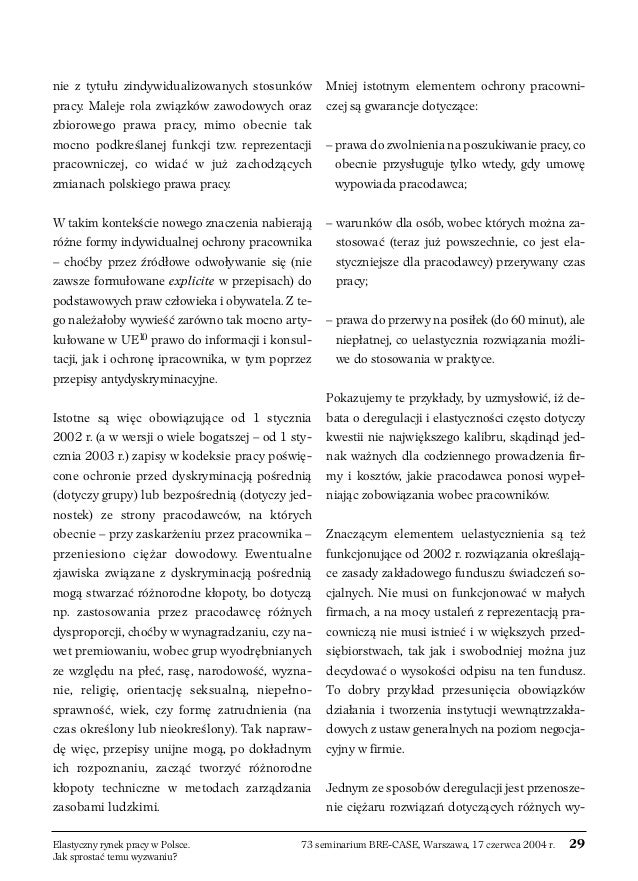 nie z tytułu zindywidualizowanych stosunków pracy. Maleje rola związków zawodowych oraz zbiorowego prawa pracy, mimo obecnie tak mocno podkreślanej funkcji tzw. reprezentacji pracowniczej, co widać w już zachodzących zmianach polskiego prawa pracy.

W takim kontekście nowego znaczenia nabierają różne formy indywidualnej ochrony pracownika – choćby przez źródłowe odwoływanie się (nie zawsze formułowane explicite w przepisach) do podstawowych praw człowieka i obywatela. Z tego należałoby wywieść zarówno tak mocno artykułowane w UE$^{10}$ prawo do informacji i konsultacji, jak i ochronę ipracownika, w tym poprzez przepisy antydyskryminacyjne.

Istotne są więc obowiązujące od 1 stycznia 2002 r. (a w wersji o wiele bogatszej – od 1 stycznia 2003 r.) zapisy w kodeksie pracy poświęcone ochronie przed dyskryminacją pośrednią (dotyczy grupy) lub bezpośrednią (dotyczy jednostek) ze strony pracodawców, na których obecnie – przy zaskarżeniu przez pracownika – przeniesiono ciężar dowodowy. Ewentualne zjawiska związane z dyskryminacją pośrednią mogą stwarzać różnorodne kłopoty, bo dotyczą np. zastosowania przez pracodawcę różnych dysproporcji, choćby w wynagradzaniu, czy nawet premiowaniu, wobec grup wyodrębnianych ze względu na płeć, rasę, narodowość, wyznanie, religię, orientację seksualną, niepełnosprawność, wiek, czy formę zatrudnienia (na czas określony lub nieokreślony). Tak naprawdę więc, przepisy unijne mogą, po dokładnym ich rozpoznaniu, zacząć tworzyć różnorodne kłopoty techniczne w metodach zarządzania zasobami ludzkimi.

Mniej istotnym elementem ochrony pracowniczej są gwarancje dotyczące:

– prawa do zwolnienia na poszukiwanie pracy, co obecnie przysługuje tylko wtedy, gdy umowę wypowiada pracodawca;

– warunków dla osób, wobec których można zastosować (teraz już powszechnie, co jest elastyczniejsze dla pracodawcy) przerywany czas pracy;

– prawa do przerwy na posiłek (do 60 minut), ale niepłatnej, co uelastycznia rozwiązania możliwe do stosowania w praktyce.

Pokazujemy te przykłady, by uzmysłowić, iż debata o deregulacji i elastyczności często dotyczy kwestii nie największego kalibru, skądinąd jednak ważnych dla codziennego prowadzenia firmy i kosztów, jakie pracodawca ponosi wypełniając zobowiązania wobec pracowników.

Znaczącym elementem uelastycznienia są też funkcjonujące od 2002 r. rozwiązania określające zasady zakładowego funduszu świadczeń socjalnych. Nie musi on funkcjonować w małych firmach, a na mocy ustaleń z reprezentacją pracowniczą nie musi istnieć i w większych przedsiębiorstwach, tak jak i swobodniej można juz decydować o wysokości odpisu na ten fundusz. To dobry przykład przesunięcia obowiązków działania i tworzenia instytucji wewnątrzzakładowych z ustaw generalnych na poziom negocjacyjny w firmie.

Jednym ze sposobów deregulacji jest przenoszenie ciężaru rozwiązań dotyczących różnych wy-

Elastyczny rynek pracy w Polsce. Jak sprostać temu wyzwaniu?

73 seminarium BRE-CASE, Warszawa, 17 czerwca 2004 r. 29